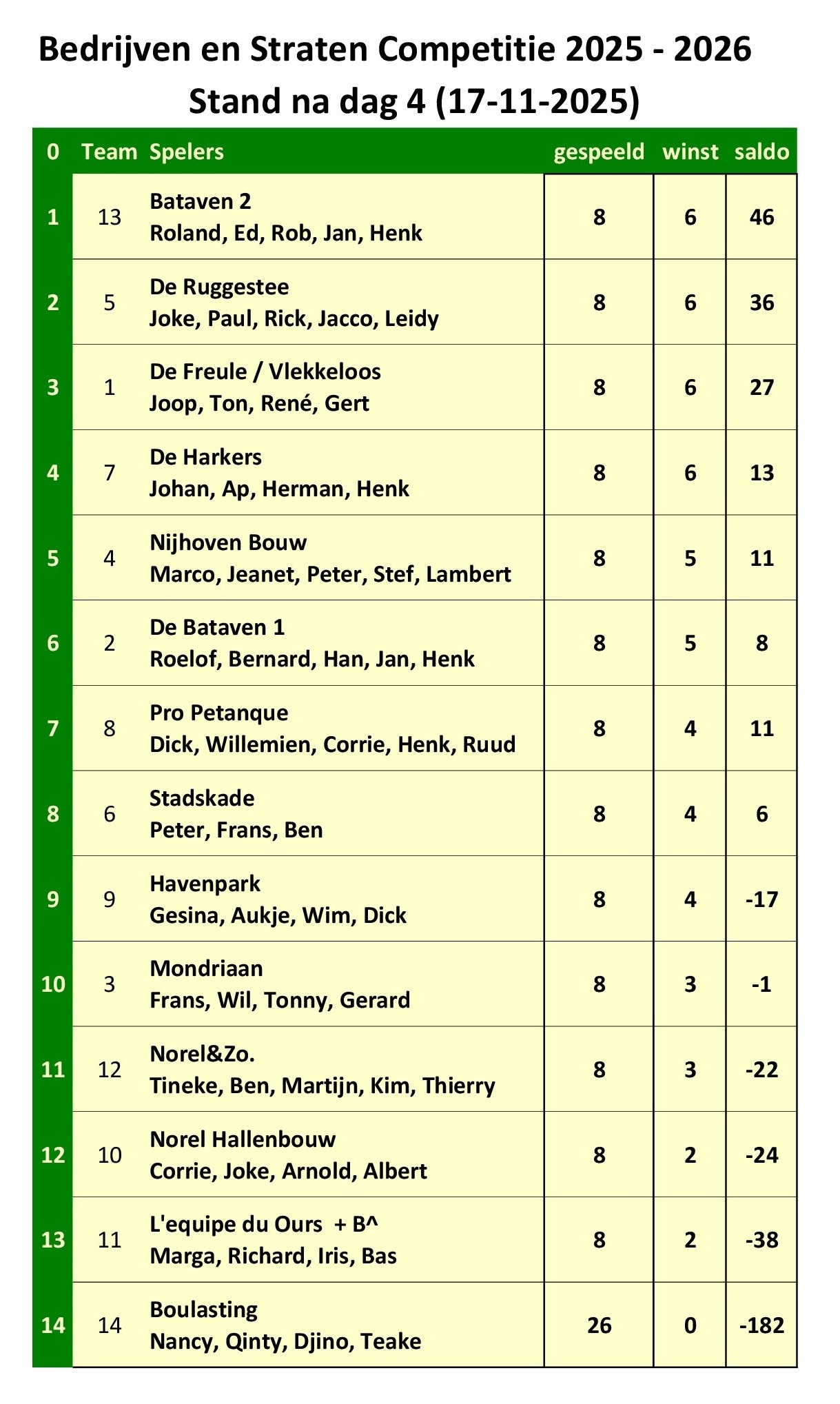 Bedrijven en Straten Competitie 2025 - 2026
Stand na dag 4 (17-11-2025)

| 0 | Team | Spelers | gespeeld | winst | saldo |
|---|---|---|---|---|---|
| 1 | 13 | Bataven 2 Roland, Ed, Rob, Jan, Henk | 8 | 6 | 46 |
| 2 | 5 | De Ruggestee Joke, Paul, Rick, Jacco, Leidy | 8 | 6 | 36 |
| 3 | 1 | De Freule / Vlekkeloos Joop, Ton, René, Gert | 8 | 6 | 27 |
| 4 | 7 | De Harkers Johan, Ap, Herman, Henk | 8 | 6 | 13 |
| 5 | 4 | Nijhoven Bouw Marco, Jeanet, Peter, Stef, Lambert | 8 | 5 | 11 |
| 6 | 2 | De Bataven 1 Roelof, Bernard, Han, Jan, Henk | 8 | 5 | 8 |
| 7 | 8 | Pro Petanque Dick, Willemien, Corrie, Henk, Ruud | 8 | 4 | 11 |
| 8 | 6 | Stadskade Peter, Frans, Ben | 8 | 4 | 6 |
| 9 | 9 | Havenpark Gesina, Aukje, Wim, Dick | 8 | 4 | -17 |
| 10 | 3 | Mondriaan Frans, Wil, Tonny, Gerard | 8 | 3 | -1 |
| 11 | 12 | Norel&Zo. Tineke, Ben, Martijn, Kim, Thierry | 8 | 3 | -22 |
| 12 | 10 | Norel Hallenbouw Corrie, Joke, Arnold, Albert | 8 | 2 | -24 |
| 13 | 11 | L'equipe du Ours + B^ Marga, Richard, Iris, Bas | 8 | 2 | -38 |
| 14 | 14 | Boulasting Nancy, Qinty, Djino, Teake | 26 | 0 | -182 |